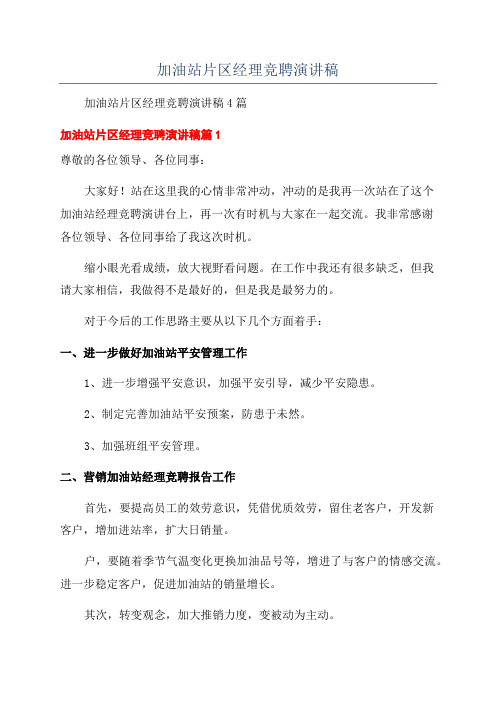 加油站片区经理竞聘演讲稿

加油站片区经理竞聘演讲稿4篇

加油站片区经理竞聘演讲稿篇1

尊敬的各位领导、各位同事：

大家好！站在这里我的心情非常冲动，冲动的是我再一次站在了这个加油站经理竞聘演讲台上，再一次有时机与大家在一起交流。我非常感谢各位领导、各位同事给了我这次时机。

缩小眼光看成绩，放大视野看问题。在工作中我还有很多缺乏，但我请大家相信，我做得不是最好的，但是我是最努力的。

对于今后的工作思路主要从以下几个方面着手：

一、进一步做好加油站平安管理工作

1、进一步增强平安意识，加强平安引导，减少平安隐患。

2、制定完善加油站平安预案，防患于未然。

3、加强班组平安管理。

二、营销加油站经理竞聘报告工作

首先，要提高员工的效劳意识，凭借优质效劳，留住老客户，开发新客户，增加进站率，扩大日销量。

户，要随着季节气温变化更换加油品号等，增进了与客户的情感交流。进一步稳定客户，促进加油站的销量增长。

其次，转变观念，加大推销力度，变被动为主动。